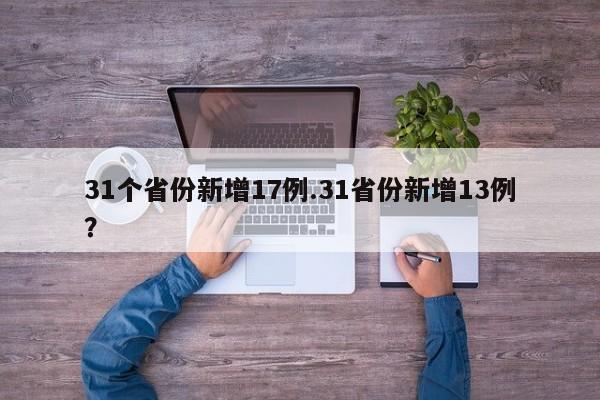 31个省份新增17例.31省份新增13例？